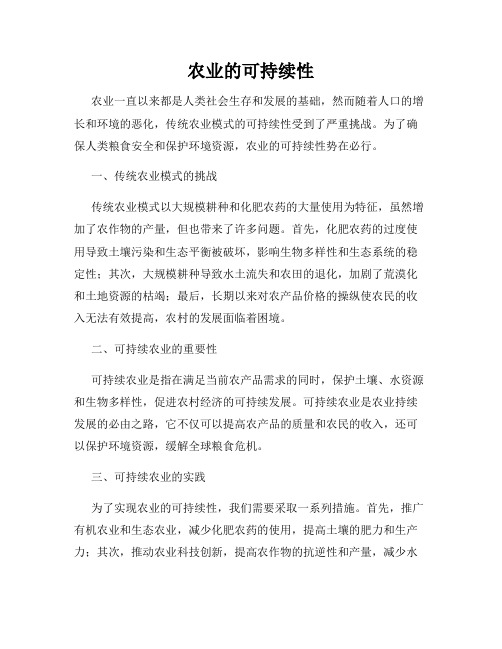 农业的可持续性

农业一直以来都是人类社会生存和发展的基础，然而随着人口的增长和环境的恶化，传统农业模式的可持续性受到了严重挑战。为了确保人类粮食安全和保护环境资源，农业的可持续性势在必行。

一、传统农业模式的挑战

传统农业模式以大规模耕种和化肥农药的大量使用为特征，虽然增加了农作物的产量，但也带来了许多问题。首先，化肥农药的过度使用导致土壤污染和生态平衡被破坏，影响生物多样性和生态系统的稳定性；其次，大规模耕种导致水土流失和农田的退化，加剧了荒漠化和土地资源的枯竭；最后，长期以来对农产品价格的操纵使农民的收入无法有效提高，农村的发展面临着困境。

二、可持续农业的重要性

可持续农业是指在满足当前农产品需求的同时，保护土壤、水资源和生物多样性，促进农村经济的可持续发展。可持续农业是农业持续发展的必由之路，它不仅可以提高农产品的质量和农民的收入，还可以保护环境资源，缓解全球粮食危机。

三、可持续农业的实践

为了实现农业的可持续性，我们需要采取一系列措施。首先，推广有机农业和生态农业，减少化肥农药的使用，提高土壤的肥力和生产力；其次，推动农业科技创新，提高农作物的抗逆性和产量，减少水